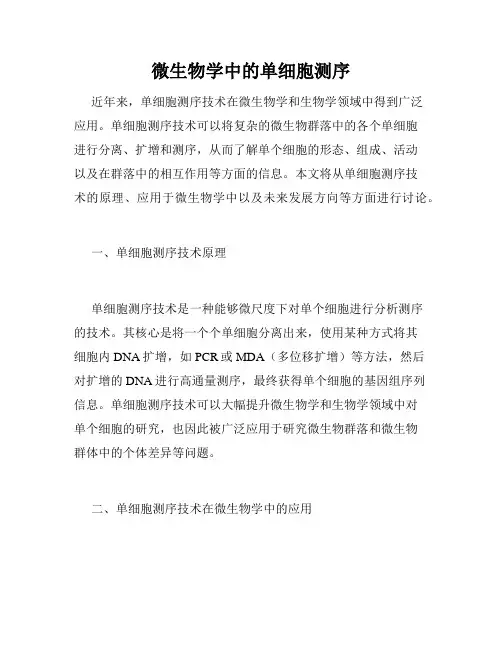 微生物学中的单细胞测序

近年来，单细胞测序技术在微生物学和生物学领域中得到广泛应用。单细胞测序技术可以将复杂的微生物群落中的各个单细胞进行分离、扩增和测序，从而了解单个细胞的形态、组成、活动以及在群落中的相互作用等方面的信息。本文将从单细胞测序技术的原理、应用于微生物学中以及未来发展方向等方面进行讨论。

一、单细胞测序技术原理

单细胞测序技术是一种能够微尺度下对单个细胞进行分析测序的技术。其核心是将一个个单细胞分离出来，使用某种方式将其细胞内 DNA 扩增，如 PCR 或 MDA（多位移扩增）等方法，然后对扩增的 DNA 进行高通量测序，最终获得单个细胞的基因组序列信息。单细胞测序技术可以大幅提升微生物学和生物学领域中对单个细胞的研究，也因此被广泛应用于研究微生物群落和微生物群体中的个体差异等问题。

二、单细胞测序技术在微生物学中的应用